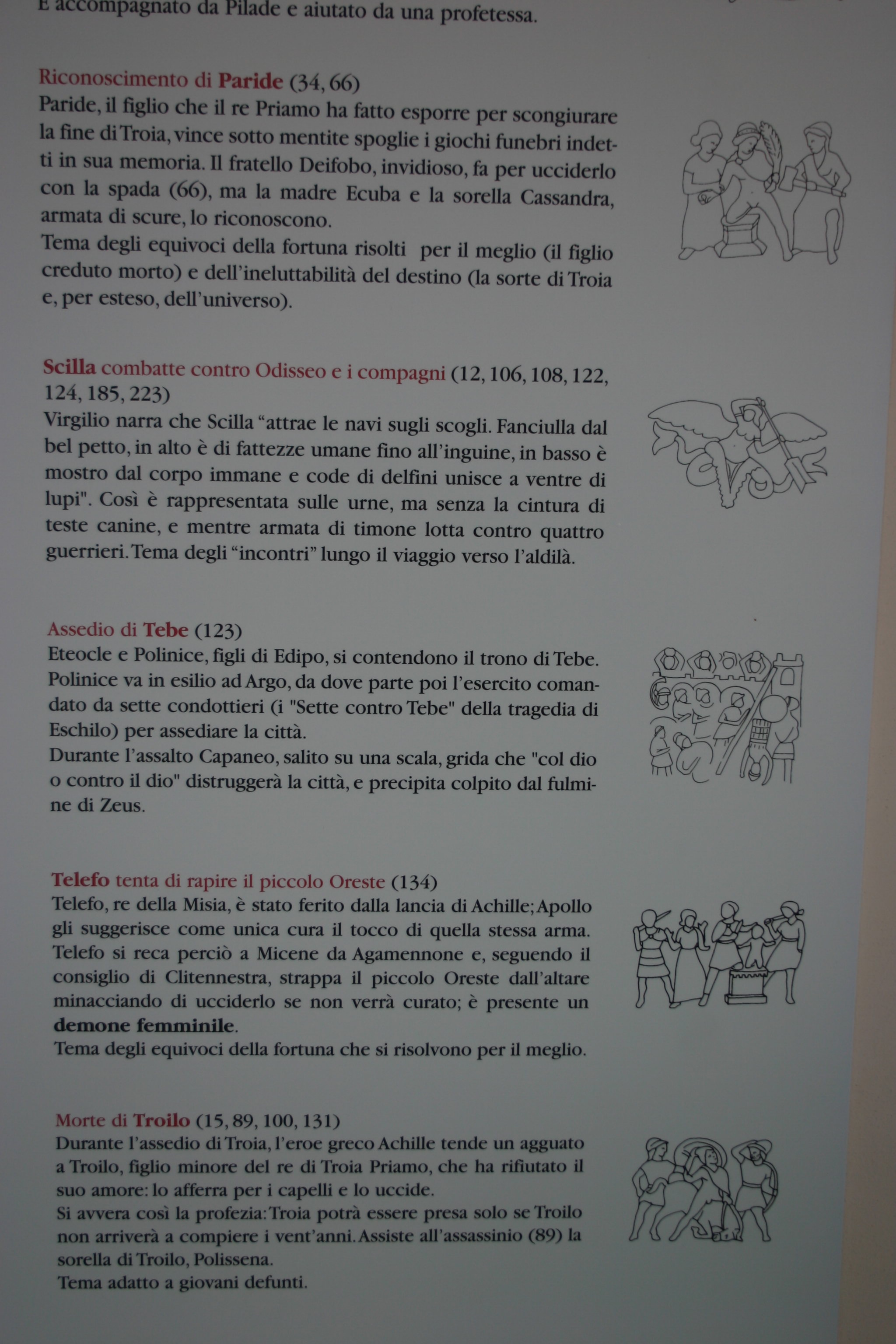 È accompagnato da Pilade e aiutato da una profetessa.

Riconoscimento di Paride (34, 66)
Paride, il figlio che il re Priamo ha fatto esporre per scongiurare la fine di Troia, vince sotto mentite spoglie i giochi funebri indetti in sua memoria. Il fratello Deifobo, invidioso, fa per ucciderlo con la spada (66), ma la madre Ecuba e la sorella Cassandra, armata di scure, lo riconoscono.
Tema degli equivoci della fortuna risolti per il meglio (il figlio creduto morto) e dell'ineluttabilità del destino (la sorte di Troia e, per esteso, dell'universo).

Scilla combatte contro Odisseo e i compagni (12, 106, 108, 122, 124, 185, 223)
Virgilio narra che Scilla "attrae le navi sugli scogli. Fanciulla dal bel petto, in alto è di fattezze umane fino all'inguine, in basso è mostro dal corpo immane e code di delfini unisce a ventre di lupi". Così è rappresentata sulle urne, ma senza la cintura di teste canine, e mentre armata di timone lotta contro quattro guerrieri. Tema degli "incontri" lungo il viaggio verso l'aldilà.

Assedio di Tebe (123)
Eteocle e Polinice, figli di Edipo, si contendono il trono di Tebe. Polinice va in esilio ad Argo, da dove parte poi l'esercito comandato da sette condottieri (i "Sette contro Tebe" della tragedia di Eschilo) per assediare la città.
Durante l'assalto Capaneo, salito su una scala, grida che "col dio o contro il dio" distruggerà la città, e precipita colpito dal fulmine di Zeus.

Telefo tenta di rapire il piccolo Oreste (134)
Telefo, re della Misia, è stato ferito dalla lancia di Achille; Apollo gli suggerisce come unica cura il tocco di quella stessa arma. Telefo si reca perciò a Micene da Agamennone e, seguendo il consiglio di Clitennestra, strappa il piccolo Oreste dall'altare minacciando di ucciderlo se non verrà curato; è presente un demone femminile.
Tema degli equivoci della fortuna che si risolvono per il meglio.

Morte di Troilo (15, 89, 100, 131)
Durante l'assedio di Troia, l'eroe greco Achille tende un agguato a Troilo, figlio minore del re di Troia Priamo, che ha rifiutato il suo amore: lo afferra per i capelli e lo uccide.
Si avvera così la profezia: Troia potrà essere presa solo se Troilo non arriverà a compiere i vent'anni. Assiste all'assassinio (89) la sorella di Troilo, Polissena.
Tema adatto a giovani defunti.